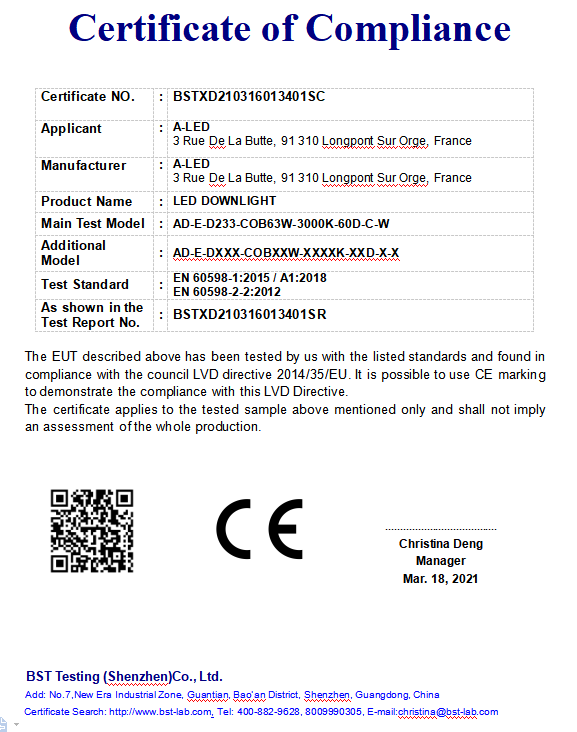 Certificate of Compliance

| Certificate NO. | : | BSTXD210316013401SC |
|---|---|---|
| Applicant | : | A-LED 3 Rue De La Butte, 91 310 Longpont Sur Orge, France |
| Manufacturer | : | A-LED 3 Rue De La Butte, 91 310 Longpont Sur Orge, France |
| Product Name | : | LED DOWNLIGHT |
| Main Test Model | : | AD-E-D233-COB63W-3000K-60D-C-W |
| Additional Model | : | AD-E-DXXX-COBXXW-XXXXK-XXD-X-X |
| Test Standard | : | EN 60598-1:2015 / A1:2018 EN 60598-2-2:2012 |
| As shown in the Test Report No. | : | BSTXD210316013401SR |

The EUT described above has been tested by us with the listed standards and found in compliance with the council LVD directive 2014/35/EU. It is possible to use CE marking to demonstrate the compliance with this LVD Directive.
The certificate applies to the tested sample above mentioned only and shall not imply an assessment of the whole production.

CE

Christina Deng
Manager
Mar. 18, 2021

BST Testing (Shenzhen)Co., Ltd.
Add: No.7,New Era Industrial Zone, Guantian, Bao'an District, Shenzhen, Guangdong, China
Certificate Search: http://www.bst-lab.com, Tel: 400-882-9628, 8009990305, E-mail:christina@bst-lab.com